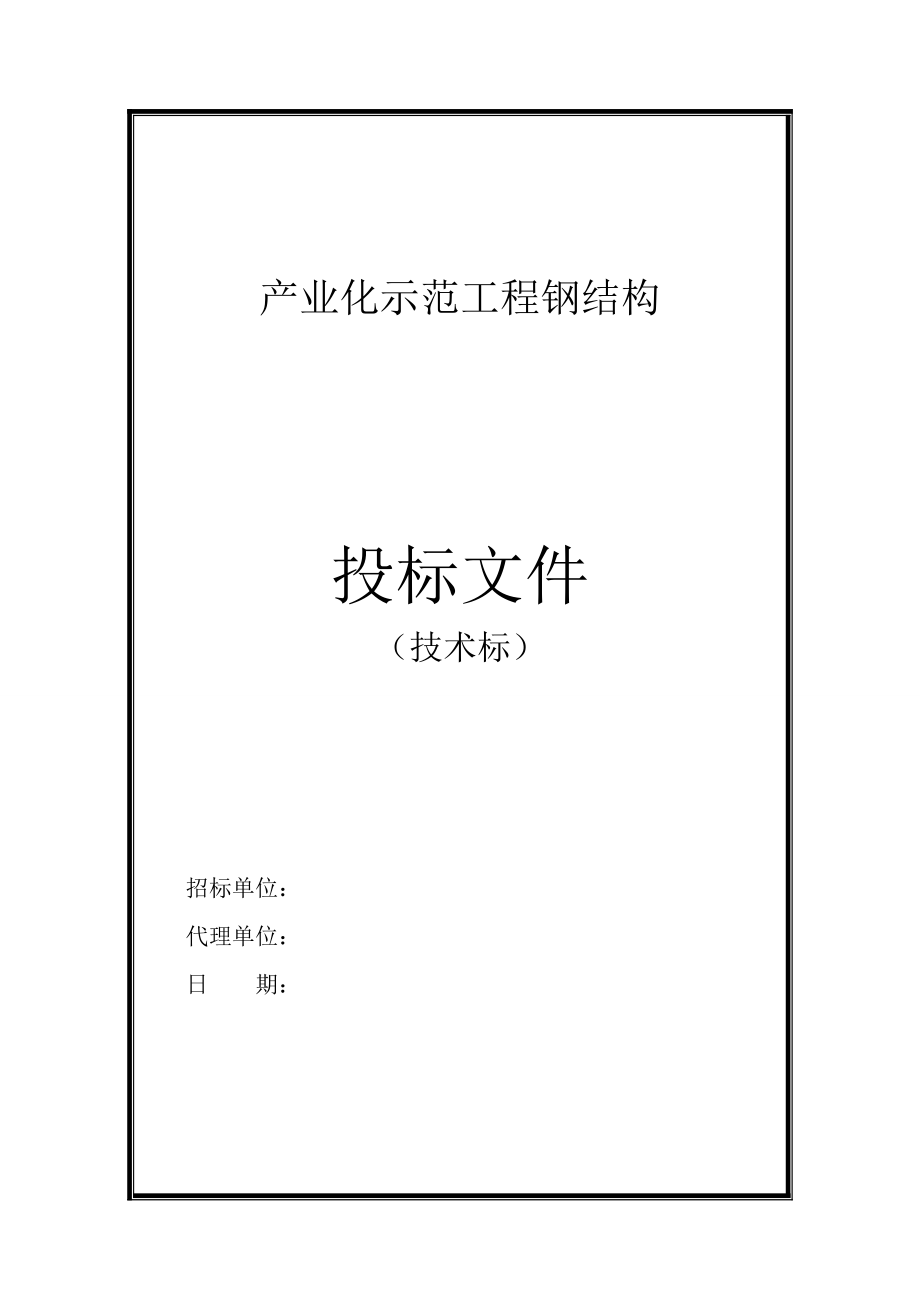 产业化示范工程钢结构

投标文件

（技术标）

招标单位：

代理单位：

日　　期：